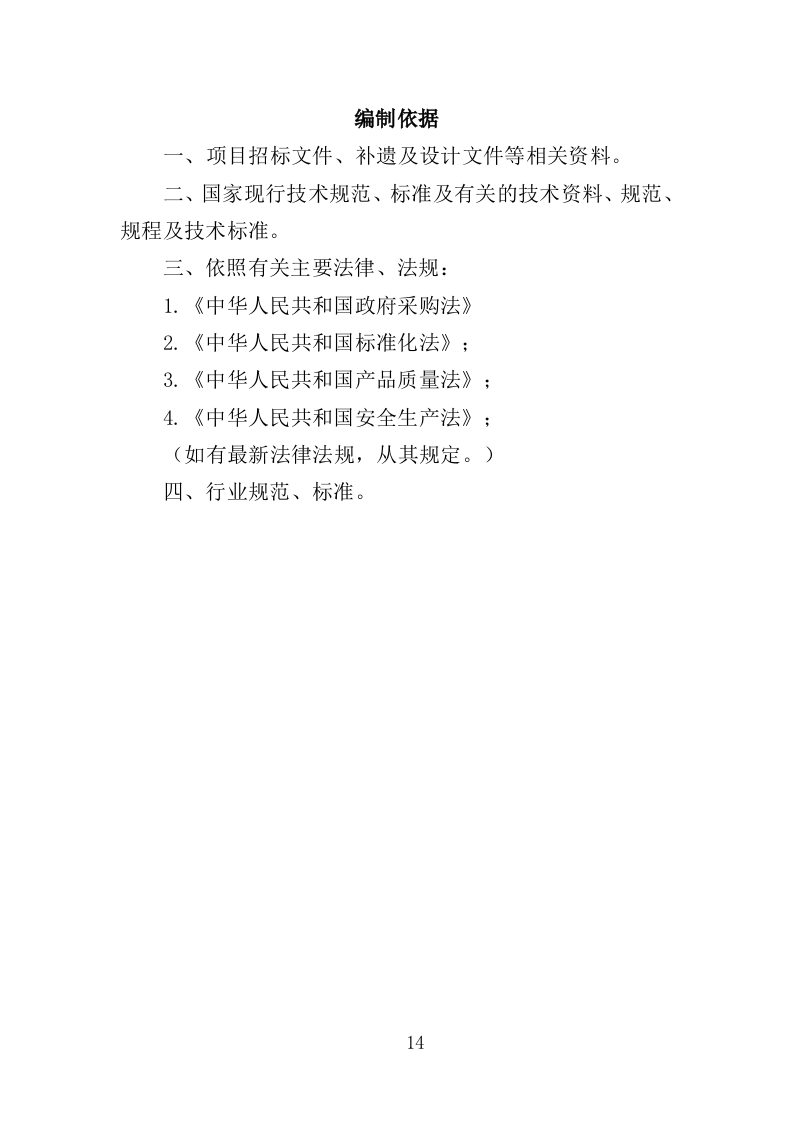 编制依据

一、项目招标文件、补遗及设计文件等相关资料。

二、国家现行技术规范、标准及有关的技术资料、规范、规程及技术标准。

三、依照有关主要法律、法规：

1.《中华人民共和国政府采购法》

2.《中华人民共和国标准化法》；

3.《中华人民共和国产品质量法》；

4.《中华人民共和国安全生产法》；

（如有最新法律法规，从其规定。）

四、行业规范、标准。

14